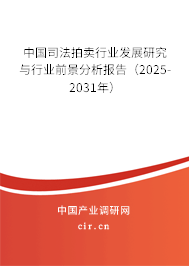 中国司法拍卖行业发展研究与行业前景分析报告（2025-2031年）

中国产业调研网

cir.cn